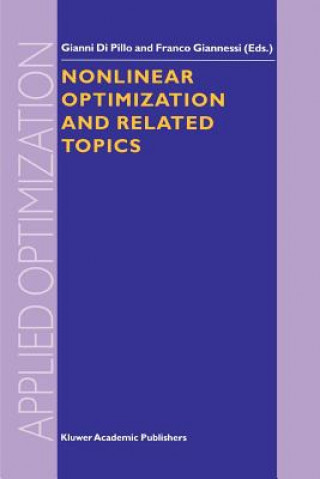 APPLIED OPTIMIZATION

Gianni Di Pillo and Franco Giannessi (Eds.)

NONLINEAR OPTIMIZATION AND RELATED TOPICS

Kluwer Academic Publishers